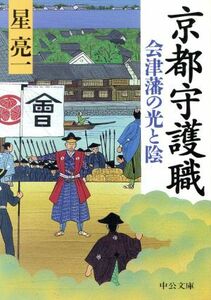 京都守護職

会津藩の光と陰

星亮一

會

中公文庫